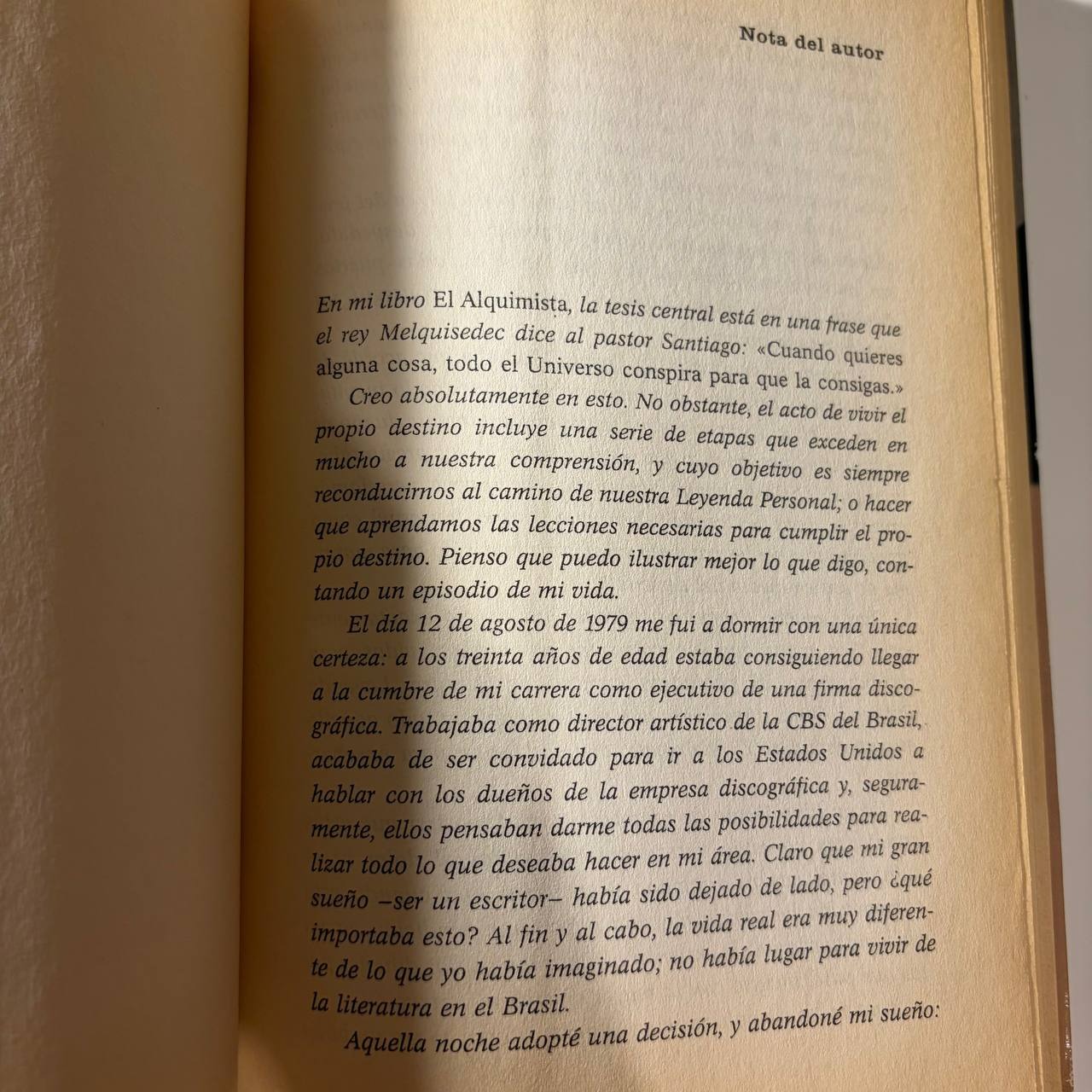 Nota del autor

En mi libro El Alquimista, la tesis central está en una frase que el rey Melquisedec dice al pastor Santiago: «Cuando quieres alguna cosa, todo el Universo conspira para que la consigas.»

Creo absolutamente en esto. No obstante, el acto de vivir el propio destino incluye una serie de etapas que exceden en mucho a nuestra comprensión, y cuyo objetivo es siempre reconducirnos al camino de nuestra Leyenda Personal; o hacer que aprendamos las lecciones necesarias para cumplir el propio destino. Pienso que puedo ilustrar mejor lo que digo, contando un episodio de mi vida.

El día 12 de agosto de 1979 me fui a dormir con una única certeza: a los treinta años de edad estaba consiguiendo llegar a la cumbre de mi carrera como ejecutivo de una firma discográfica. Trabajaba como director artístico de la CBS del Brasil, acababa de ser convidado para ir a los Estados Unidos a hablar con los dueños de la empresa discográfica y, seguramente, ellos pensaban darme todas las posibilidades para realizar todo lo que deseaba hacer en mi área. Claro que mi gran sueño –ser un escritor– había sido dejado de lado, pero ¿qué importaba esto? Al fin y al cabo, la vida real era muy diferente de lo que yo había imaginado; no había lugar para vivir de la literatura en el Brasil.

Aquella noche adopté una decisión, y abandoné mi sueño: